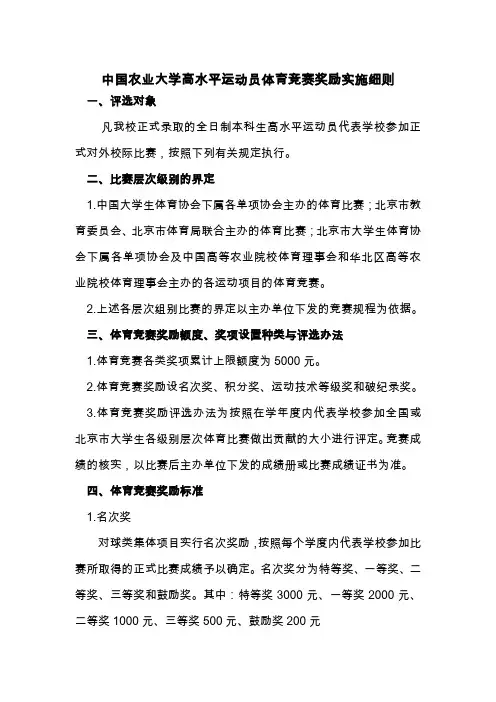 中国农业大学高水平运动员体育竞赛奖励实施细则

一、评选对象

凡我校正式录取的全日制本科生高水平运动员代表学校参加正式对外校际比赛，按照下列有关规定执行。

二、比赛层次级别的界定

1.中国大学生体育协会下属各单项协会主办的体育比赛；北京市教育委员会、北京市体育局联合主办的体育比赛；北京市大学生体育协会下属各单项协会及中国高等农业院校体育理事会和华北区高等农业院校体育理事会主办的各运动项目的体育竞赛。

2.上述各层次组别比赛的界定以主办单位下发的竞赛规程为依据。

三、体育竞赛奖励额度、奖项设置种类与评选办法

1.体育竞赛各类奖项累计上限额度为 5000 元。

2.体育竞赛奖励设名次奖、积分奖、运动技术等级奖和破纪录奖。

3.体育竞赛奖励评选办法为按照在学年度内代表学校参加全国或北京市大学生各级别层次体育比赛做出贡献的大小进行评定。竞赛成绩的核实，以比赛后主办单位下发的成绩册或比赛成绩证书为准。

四、体育竞赛奖励标准

1.名次奖

对球类集体项目实行名次奖励，按照每个学度内代表学校参加比赛所取得的正式比赛成绩予以确定。名次奖分为特等奖、一等奖、二等奖、三等奖和鼓励奖。其中：特等奖 3000 元、一等奖 2000 元、二等奖 1000 元、三等奖 500 元、鼓励奖 200 元